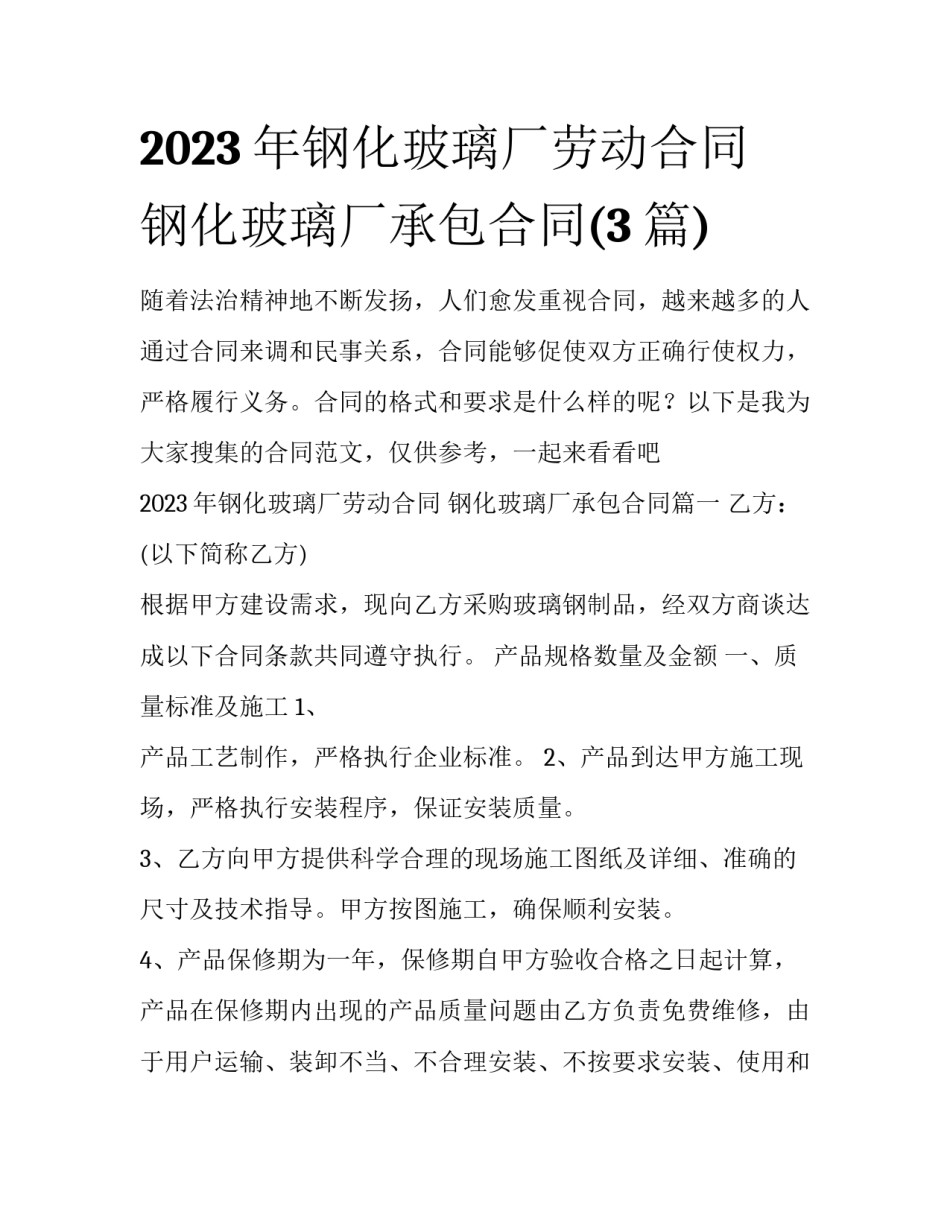 2023 年钢化玻璃厂劳动合同 钢化玻璃厂承包合同(3 篇)

随着法治精神地不断发扬，人们愈发重视合同，越来越多的人通过合同来调和民事关系，合同能够促使双方正确行使权力，严格履行义务。合同的格式和要求是什么样的呢？以下是我为大家搜集的合同范文，仅供参考，一起来看看吧

2023 年钢化玻璃厂劳动合同 钢化玻璃厂承包合同篇一 乙方：(以下简称乙方)

根据甲方建设需求，现向乙方采购玻璃钢制品，经双方商谈达成以下合同条款共同遵守执行。 产品规格数量及金额 一、质量标准及施工 1、

产品工艺制作，严格执行企业标准。 2、产品到达甲方施工现场，严格执行安装程序，保证安装质量。

3、乙方向甲方提供科学合理的现场施工图纸及详细、准确的尺寸及技术指导。甲方按图施工，确保顺利安装。

4、产品保修期为一年，保修期自甲方验收合格之日起计算，产品在保修期内出现的产品质量问题由乙方负责免费维修，由于用户运输、装卸不当、不合理安装、不按要求安装、使用和